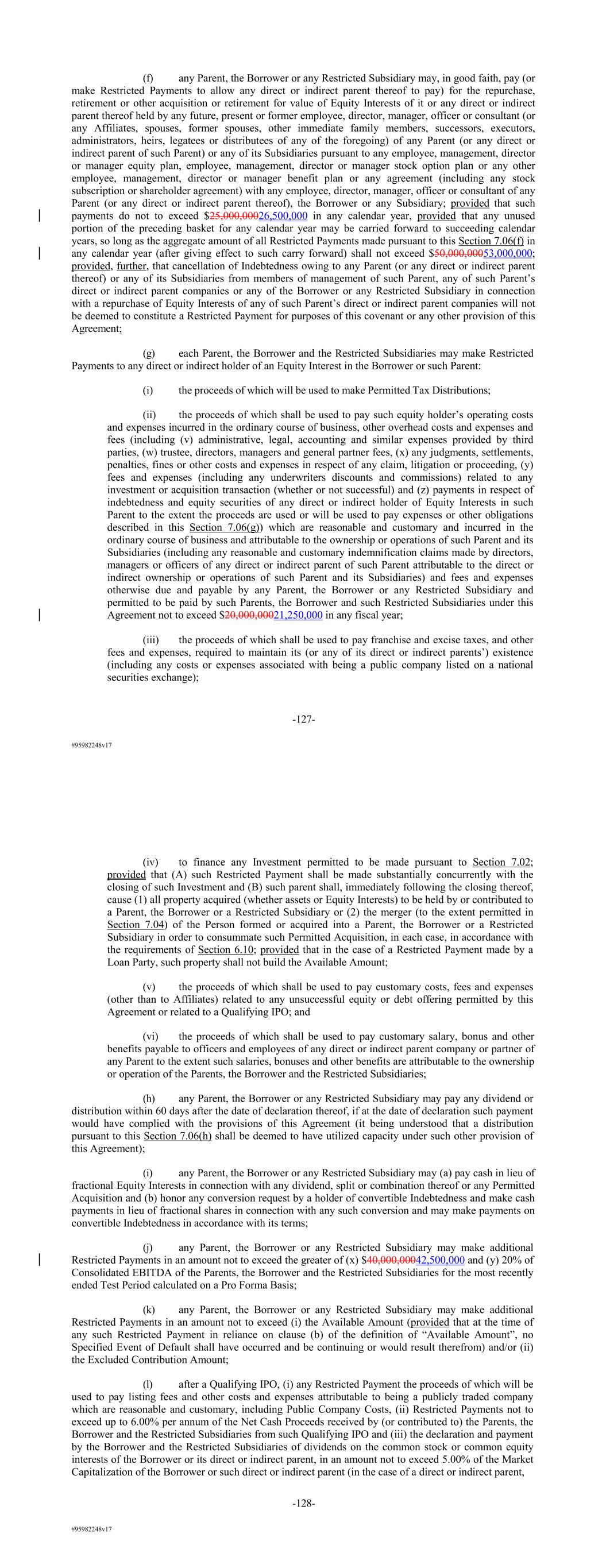 (f) any Parent, the Borrower or any Restricted Subsidiary may, in good faith, pay (or make Restricted Payments to allow any direct or indirect parent thereof to pay) for the repurchase, retirement or other acquisition or retirement for value of Equity Interests of it or any direct or indirect parent thereof held by any future, present or former employee, director, manager, officer or consultant (or any Affiliates, spouses, former spouses, other immediate family members, successors, executors, administrators, heirs, legatees or distributees of any of the foregoing) of any Parent (or any direct or indirect parent of such Parent) or any of its Subsidiaries pursuant to any employee, management, director or manager equity plan, employee, management, director or manager stock option plan or any other employee, management, director or manager benefit plan or any agreement (including any stock subscription or shareholder agreement) with any employee, director, manager, officer or consultant of any Parent (or any direct or indirect parent thereof), the Borrower or any Subsidiary; provided that such payments do not to exceed $25,000,00026,500,000 in any calendar year, provided that any unused portion of the preceding basket for any calendar year may be carried forward to succeeding calendar years, so long as the aggregate amount of all Restricted Payments made pursuant to this Section 7.06(f) in any calendar year (after giving effect to such carry forward) shall not exceed $50,000,00053,000,000; provided, further, that cancellation of Indebtedness owing to any Parent (or any direct or indirect parent thereof) or any of its Subsidiaries from members of management of such Parent, any of such Parent's direct or indirect parent companies or any of the Borrower or any Restricted Subsidiary in connection with a repurchase of Equity Interests of any of such Parent's direct or indirect parent companies will not be deemed to constitute a Restricted Payment for purposes of this covenant or any other provision of this Agreement;

(g) each Parent, the Borrower and the Restricted Subsidiaries may make Restricted Payments to any direct or indirect holder of an Equity Interest in the Borrower or such Parent:

(i) the proceeds of which will be used to make Permitted Tax Distributions;

(ii) the proceeds of which shall be used to pay such equity holder's operating costs and expenses incurred in the ordinary course of business, other overhead costs and expenses and fees (including (v) administrative, legal, accounting and similar expenses provided by third parties, (w) trustee, directors, managers and general partner fees, (x) any judgments, settlements, penalties, fines or other costs and expenses in respect of any claim, litigation or proceeding, (y) fees and expenses (including any underwriters discounts and commissions) related to any investment or acquisition transaction (whether or not successful) and (z) payments in respect of indebtedness and equity securities of any direct or indirect holder of Equity Interests in such Parent to the extent the proceeds are used or will be used to pay expenses or other obligations described in this Section 7.06(g)) which are reasonable and customary and incurred in the ordinary course of business and attributable to the ownership or operations of such Parent and its Subsidiaries (including any reasonable and customary indemnification claims made by directors, managers or officers of any direct or indirect parent of such Parent attributable to the direct or indirect ownership or operations of such Parent and its Subsidiaries) and fees and expenses otherwise due and payable by any Parent, the Borrower or any Restricted Subsidiary and permitted to be paid by such Parents, the Borrower and such Restricted Subsidiaries under this Agreement not to exceed $20,000,00021,250,000 in any fiscal year;

(iii) the proceeds of which shall be used to pay franchise and excise taxes, and other fees and expenses, required to maintain its (or any of its direct or indirect parents') existence (including any costs or expenses associated with being a public company listed on a national securities exchange);

-127-

#95982248v17

(iv) to finance any Investment permitted to be made pursuant to Section 7.02; provided that (A) such Restricted Payment shall be made substantially concurrently with the closing of such Investment and (B) such parent shall, immediately following the closing thereof, cause (1) all property acquired (whether assets or Equity Interests) to be held by or contributed to a Parent, the Borrower or a Restricted Subsidiary or (2) the merger (to the extent permitted in Section 7.04) of the Person formed or acquired into a Parent, the Borrower or a Restricted Subsidiary in order to consummate such Permitted Acquisition, in each case, in accordance with the requirements of Section 6.10; provided that in the case of a Restricted Payment made by a Loan Party, such property shall not build the Available Amount;

(v) the proceeds of which shall be used to pay customary costs, fees and expenses (other than to Affiliates) related to any unsuccessful equity or debt offering permitted by this Agreement or related to a Qualifying IPO; and

(vi) the proceeds of which shall be used to pay customary salary, bonus and other benefits payable to officers and employees of any direct or indirect parent company or partner of any Parent to the extent such salaries, bonuses and other benefits are attributable to the ownership or operation of the Parents, the Borrower and the Restricted Subsidiaries;

(h) any Parent, the Borrower or any Restricted Subsidiary may pay any dividend or distribution within 60 days after the date of declaration thereof, if at the date of declaration such payment would have complied with the provisions of this Agreement (it being understood that a distribution pursuant to this Section 7.06(h) shall be deemed to have utilized capacity under such other provision of this Agreement);

(i) any Parent, the Borrower or any Restricted Subsidiary may (a) pay cash in lieu of fractional Equity Interests in connection with any dividend, split or combination thereof or any Permitted Acquisition and (b) honor any conversion request by a holder of convertible Indebtedness and make cash payments in lieu of fractional shares in connection with any such conversion and may make payments on convertible Indebtedness in accordance with its terms;

(j) any Parent, the Borrower or any Restricted Subsidiary may make additional Restricted Payments in an amount not to exceed the greater of (x) $40,000,00042,500,000 and (y) 20% of Consolidated EBITDA of the Parents, the Borrower and the Restricted Subsidiaries for the most recently ended Test Period calculated on a Pro Forma Basis;

(k) any Parent, the Borrower or any Restricted Subsidiary may make additional Restricted Payments in an amount not to exceed (i) the Available Amount (provided that at the time of any such Restricted Payment in reliance on clause (b) of the definition of "Available Amount", no Specified Event of Default shall have occurred and be continuing or would result therefrom) and/or (ii) the Excluded Contribution Amount;

(l) after a Qualifying IPO, (i) any Restricted Payment the proceeds of which will be used to pay listing fees and other costs and expenses attributable to being a publicly traded company which are reasonable and customary, including Public Company Costs, (ii) Restricted Payments not to exceed up to 6.00% per annum of the Net Cash Proceeds received by (or contributed to) the Parents, the Borrower and the Restricted Subsidiaries from such Qualifying IPO and (iii) the declaration and payment by the Borrower and the Restricted Subsidiaries of dividends on the common stock or common equity interests of the Borrower or its direct or indirect parent, in an amount not to exceed 5.00% of the Market Capitalization of the Borrower or such direct or indirect parent (in the case of a direct or indirect parent,

-128-

#95982248v17